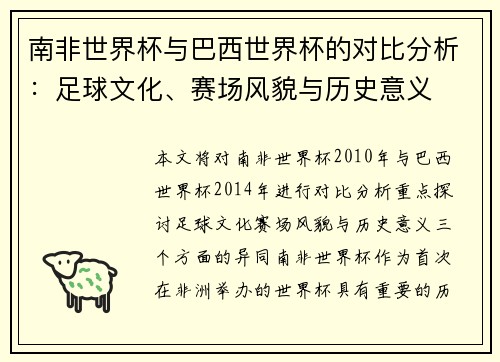 南非世界杯与巴西世界杯的对比分析：足球文化、赛场风貌与历史意义

本文将对南非世界杯2010年与巴西世界杯2014年进行对比分析重点探讨足球文化赛场风貌与历史意义三个方面的异同南非世界杯作为首次在非洲举办的世界杯具有重要的历